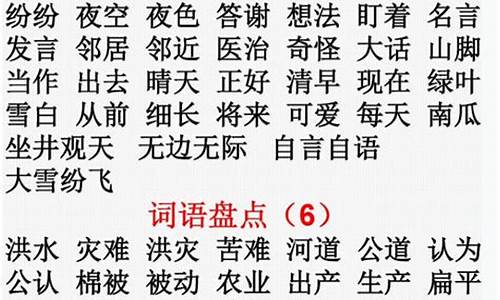 纷纷 夜空 夜色 答谢 想法 盯着 名言
发言 邻居 邻近 医治 奇怪 大话 山脚
当作 出去 晴天 正好 清早 现在 绿叶
雪白 从前 细长 将来 可爱 每天 南瓜
坐井观天 无边无际 自言自语
大雪纷飞

词语盘点（6）

洪水 灾难 洪灾 苦难 河道 公道 认为
公认 棉被 被动 农业 出产 生产 扁平